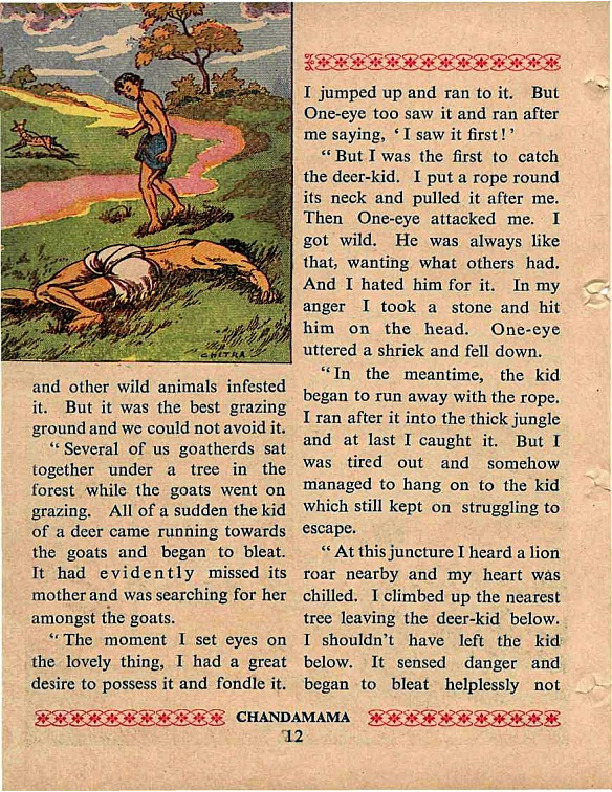 CHITRA

and other wild animals infested it. But it was the best grazing ground and we could not avoid it.

"Several of us goatherds sat together under a tree in the forest while the goats went on grazing. All of a sudden the kid of a deer came running towards the goats and began to bleat. It had evidently missed its mother and was searching for her amongst the goats.

"The moment I set eyes on the lovely thing, I had a great desire to possess it and fondle it. I jumped up and ran to it. But One-eye too saw it and ran after me saying, 'I saw it first!'

"But I was the first to catch the deer-kid. I put a rope round its neck and pulled it after me. Then One-eye attacked me. I got wild. He was always like that, wanting what others had. And I hated him for it. In my anger I took a stone and hit him on the head. One-eye uttered a shriek and fell down.

"In the meantime, the kid began to run away with the rope. I ran after it into the thick jungle and at last I caught it. But I was tired out and somehow managed to hang on to the kid which still kept on struggling to escape.

"At this juncture I heard a lion roar nearby and my heart was chilled. I climbed up the nearest tree leaving the deer-kid below. I shouldn't have left the kid below. It sensed danger and began to bleat helplessly not

CHANDAMAMA
12